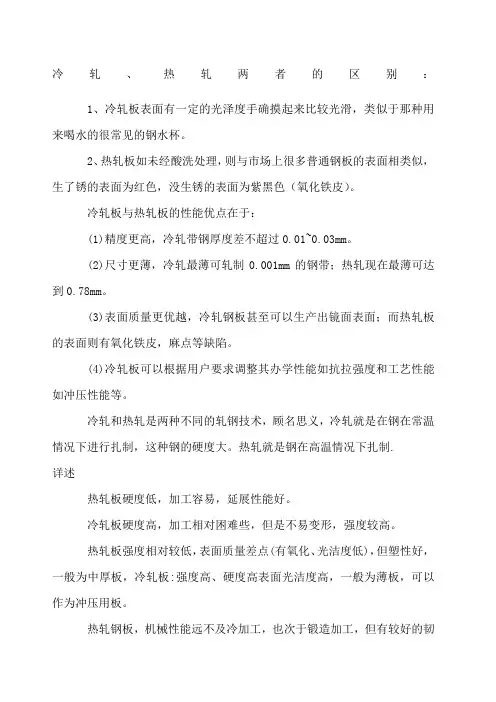 冷轧、热轧两者的区别：

1、冷轧板表面有一定的光泽度手确摸起来比较光滑，类似于那种用来喝水的很常见的钢水杯。

2、热轧板如未经酸洗处理，则与市场上很多普通钢板的表面相类似，生了锈的表面为红色，没生锈的表面为紫黑色（氧化铁皮）。

冷轧板与热轧板的性能优点在于：

(1)精度更高，冷轧带钢厚度差不超过 0.01~0.03mm。

(2)尺寸更薄，冷轧最薄可轧制 0.001mm 的钢带；热轧现在最薄可达到 0.78mm。

(3)表面质量更优越，冷轧钢板甚至可以生产出镜面表面；而热轧板的表面则有氧化铁皮，麻点等缺陷。

(4)冷轧板可以根据用户要求调整其办学性能如抗拉强度和工艺性能如冲压性能等。

冷轧和热轧是两种不同的轧钢技术，顾名思义，冷轧就是在钢在常温情况下进行扎制，这种钢的硬度大。热轧就是钢在高温情况下扎制.

详述

热轧板硬度低，加工容易，延展性能好。

冷轧板硬度高，加工相对困难些，但是不易变形，强度较高。

热轧板强度相对较低，表面质量差点(有氧化、光洁度低)，但塑性好，一般为中厚板，冷轧板:强度高、硬度高表面光洁度高，一般为薄板，可以作为冲压用板。

热轧钢板，机械性能远不及冷加工，也次于锻造加工，但有较好的韧